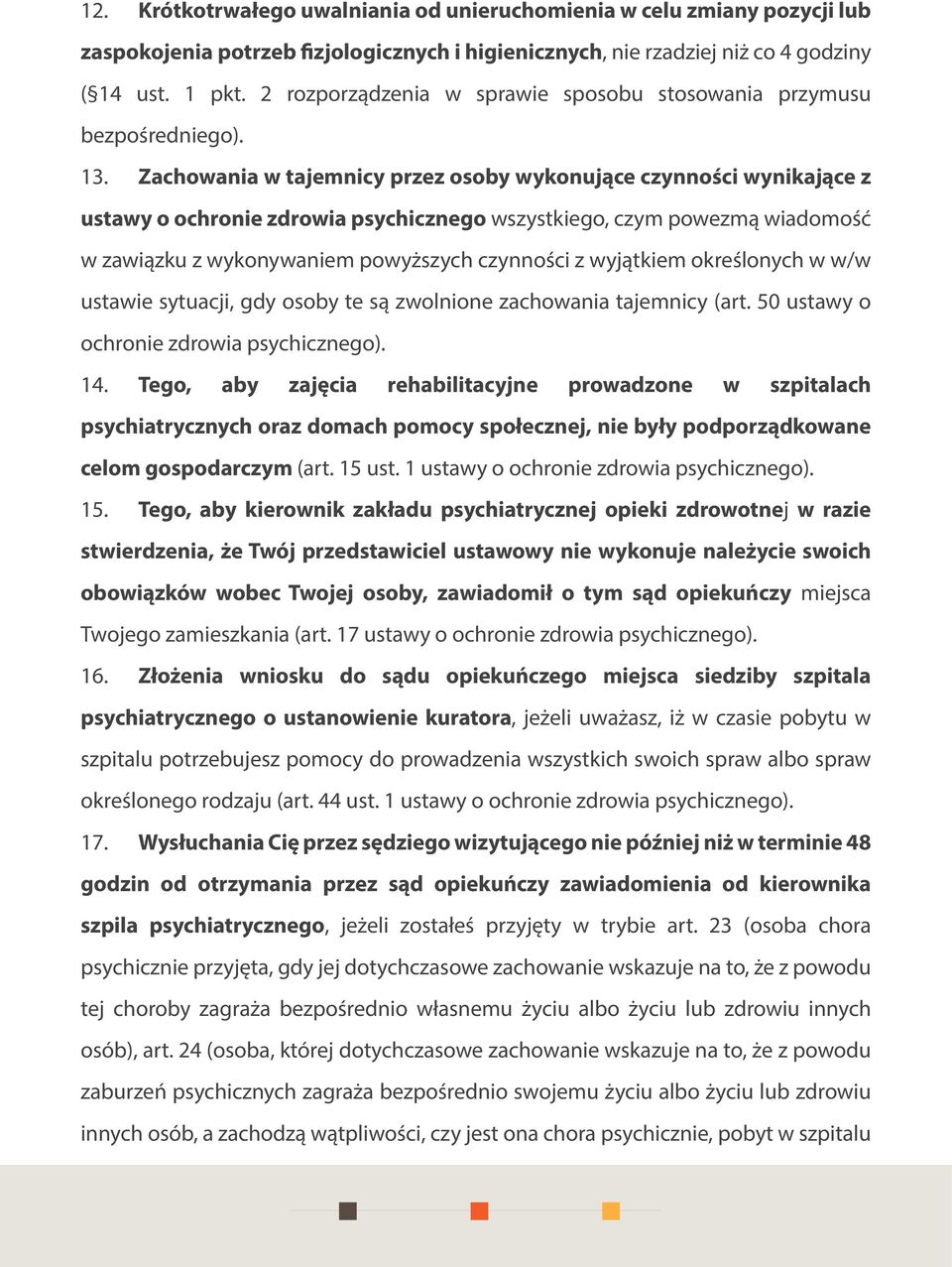 12. Krótkotrwałego uwalniania od unieruchomienia w celu zmiany pozycji lub zaspokojenia potrzeb fizjologicznych i higienicznych, nie rzadziej niż co 4 godziny (§14 ust. 1 pkt. 2 rozporządzenia w sprawie sposobu stosowania przymusu bezpośredniego).

13. Zachowania w tajemnicy przez osoby wykonujące czynności wynikające z ustawy o ochronie zdrowia psychicznego wszystkiego, czym powezmą wiadomość w zawiązku z wykonywaniem powyższych czynności z wyjątkiem określonych w w/w ustawie sytuacji, gdy osoby te są zwolnione zachowania tajemnicy (art. 50 ustawy o ochronie zdrowia psychicznego).

14. Tego, aby zajęcia rehabilitacyjne prowadzone w szpitalach psychiatrycznych oraz domach pomocy społecznej, nie były podporządkowane celom gospodarczym (art. 15 ust. 1 ustawy o ochronie zdrowia psychicznego).

15. Tego, aby kierownik zakładu psychiatrycznej opieki zdrowotnej w razie stwierdzenia, że Twój przedstawiciel ustawowy nie wykonuje należycie swoich obowiązków wobec Twojej osoby, zawiadomił o tym sąd opiekuńczy miejsca Twojego zamieszkania (art. 17 ustawy o ochronie zdrowia psychicznego).

16. Złożenia wniosku do sądu opiekuńczego miejsca siedziby szpitala psychiatrycznego o ustanowienie kuratora, jeżeli uważasz, iż w czasie pobytu w szpitalu potrzebujesz pomocy do prowadzenia wszystkich swoich spraw albo spraw określonego rodzaju (art. 44 ust. 1 ustawy o ochronie zdrowia psychicznego).

17. Wysłuchania Cię przez sędziego wizytującego nie później niż w terminie 48 godzin od otrzymania przez sąd opiekuńczy zawiadomienia od kierownika szpila psychiatrycznego, jeżeli zostałeś przyjęty w trybie art. 23 (osoba chora psychicznie przyjęta, gdy jej dotychczasowe zachowanie wskazuje na to, że z powodu tej choroby zagraża bezpośrednio własnemu życiu albo życiu lub zdrowiu innych osób), art. 24 (osoba, której dotychczasowe zachowanie wskazuje na to, że z powodu zaburzeń psychicznych zagraża bezpośrednio swojemu życiu albo życiu lub zdrowiu innych osób, a zachodzą wątpliwości, czy jest ona chora psychicznie, pobyt w szpitalu